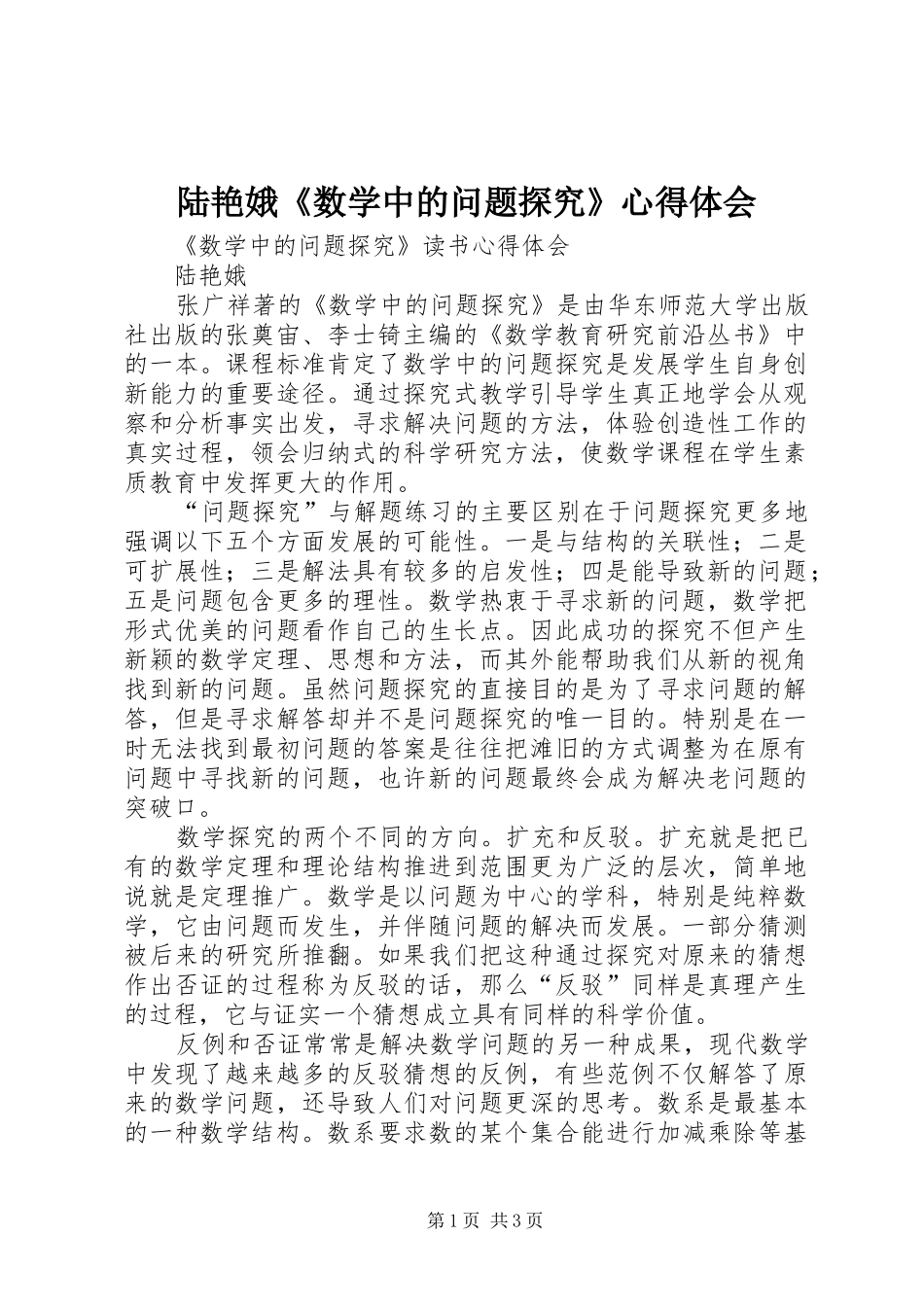 陆艳娥《数学中的问题探究》心得体会

《数学中的问题探究》读书心得体会

陆艳娥

张广祥著的《数学中的问题探究》是由华东师范大学出版社出版的张奠宙、李士锜主编的《数学教育研究前沿丛书》中的一本。课程标准肯定了数学中的问题探究是发展学生自身创新能力的重要途径。通过探究式教学引导学生真正地学会从观察和分析事实出发，寻求解决问题的方法，体验创造性工作的真实过程，领会归纳式的科学研究方法，使数学课程在学生素质教育中发挥更大的作用。

“问题探究”与解题练习的主要区别在于问题探究更多地强调以下五个方面发展的可能性。一是与结构的关联性；二是可扩展性；三是解法具有较多的启发性；四是能导致新的问题；五是问题包含更多的理性。数学热衷于寻求新的问题，数学把形式优美的问题看作自己的生长点。因此成功的探究不但产生新颖的数学定理、思想和方法，而其外能帮助我们从新的视角找到新的问题。虽然问题探究的直接目的是为了寻求问题的解答，但是寻求解答却并不是问题探究的唯一目的。特别是在一时无法找到最初问题的答案是往往把滩旧的方式调整为在原有问题中寻找新的问题，也许新的问题最终会成为解决老问题的突破口。

数学探究的两个不同的方向。扩充和反驳。扩充就是把已有的数学定理和理论结构推进到范围更为广泛的层次，简单地说就是定理推广。数学是以问题为中心的学科，特别是纯粹数学，它由问题而发生，并伴随问题的解决而发展。一部分猜测被后来的研究所推翻。如果我们把这种通过探究对原来的猜想作出否证的过程称为反驳的话，那么“反驳”同样是真理产生的过程，它与证实一个猜想成立具有同样的科学价值。

反例和否证常常是解决数学问题的另一种成果，现代数学中发现了越来越多的反驳猜想的反例，有些范例不仅解答了原来的数学问题，还导致人们对问题更深的思考。数系是最基本的一种数学结构。数系要求数的某个集合能进行加减乘除等基

第1页 共3页